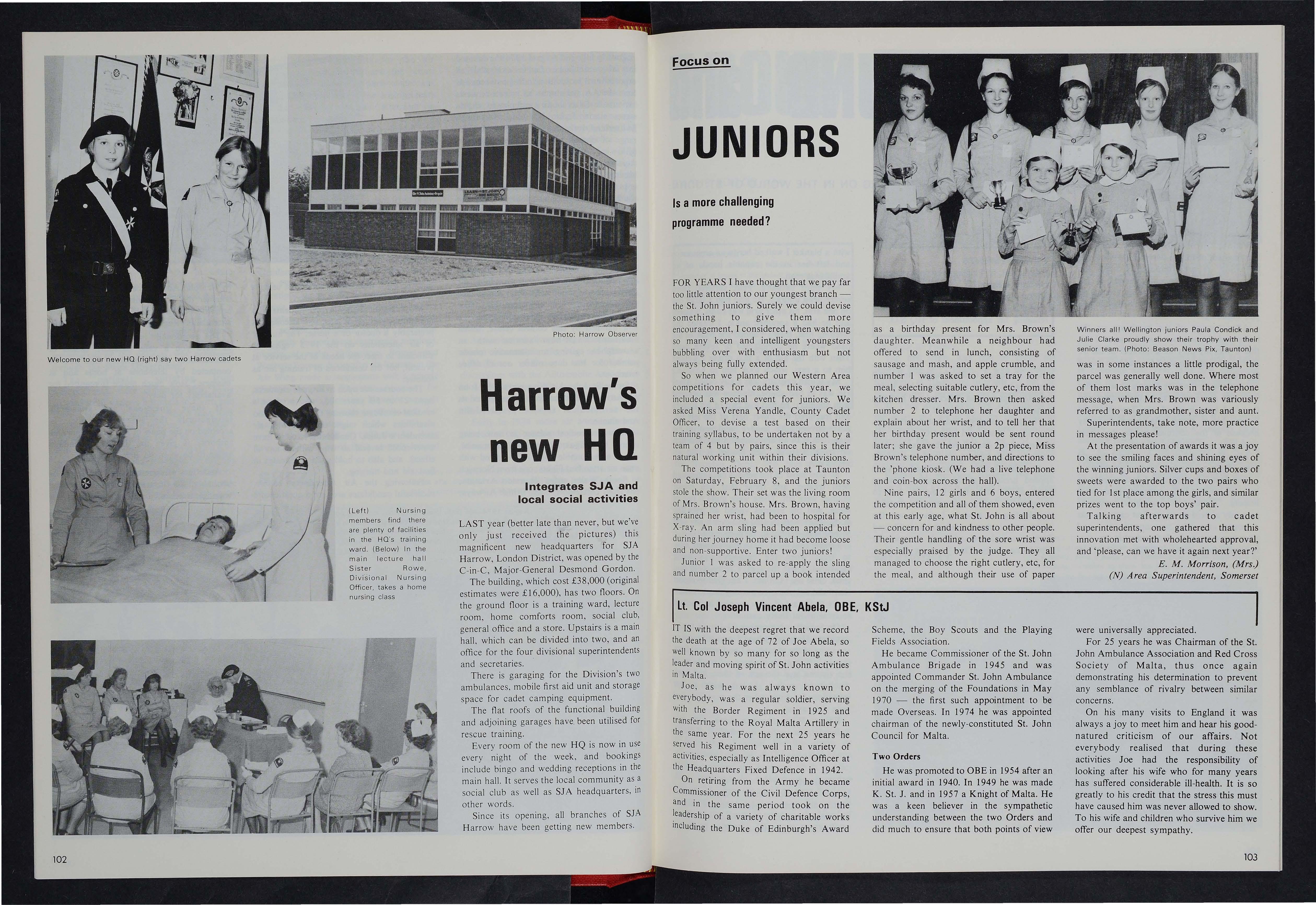 Welcome to our new HQ (right) say two Harrow cadets

Photo: Harrow Observer

(Left) Nursing members find there are plenty of facilities in the HQ's training ward. (Below) In the main lecture hall Sister Rowe, Divisional Nursing Officer, takes a home nursing class

Harrow's new HQ

Integrates SJA and local social activities

LAST year (better late than never, but we've only just received the pictures) this magnificent new headquarters for SJA Harrow, London District, was opened by the C-in-C, Major-General Desmond Gordon.

The building, which cost £38,000 (original estimates were £16,000), has two floors. On the ground floor is a training ward, lecture room, home comforts room, social club, general office and a store. Upstairs is a main hall, which can be divided into two, and an office for the four divisional superintendents and secretaries.

There is garaging for the Division's two ambulances, mobile first aid unit and storage space for cadet camping equipment.

The flat roofs of the functional building and adjoining garages have been utilised for rescue training.

Every room of the new HQ is now in use every night of the week, and bookings include bingo and wedding receptions in the main hall. It serves the local community as a social club as well as SJA headquarters, in other words.

Since its opening, all branches of SJA Harrow have been getting new members.

102

Focus on

JUNIORS

Is a more challenging programme needed?

FOR YEARS I have thought that we pay far too little attention to our youngest branch — the St. John juniors. Surely we could devise something to give them more encouragement, I considered, when watching so many keen and intelligent youngsters bubbling over with enthusiasm but not always being fully extended.

So when we planned our Western Area competitions for cadets this year, we included a special event for juniors. We asked Miss Verena Yandle, County Cadet Officer, to devise a test based on their training syllabus, to be undertaken not by a team of 4 but by pairs, since this is their natural working unit within their divisions.

The competitions took place at Taunton on Saturday, February 8, and the juniors stole the show. Their set was the living room of Mrs. Brown's house. Mrs. Brown, having sprained her wrist, had been to hospital for X-ray. An arm sling had been applied but during her journey home it had become loose and non-supportive. Enter two juniors!

Junior 1 was asked to re-apply the sling and number 2 to parcel up a book intended as a birthday present for Mrs. Brown's daughter. Meanwhile a neighbour had offered to send in lunch, consisting of sausage and mash, and apple crumble, and number 1 was asked to set a tray for the meal, selecting suitable cutlery, etc, from the kitchen dresser. Mrs. Brown then asked number 2 to telephone her daughter and explain about her wrist, and to tell her that her birthday present would be sent round later; she gave the junior a 2p piece, Miss Brown's telephone number, and directions to the 'phone kiosk. (We had a live telephone and coin-box across the hall).

Nine pairs, 12 girls and 6 boys, entered the competition and all of them showed, even at this early age, what St. John is all about — concern for and kindness to other people. Their gentle handling of the sore wrist was especially praised by the judge. They all managed to choose the right cutlery, etc, for the meal, and although their use of paper was in some instances a little prodigal, the parcel was generally well done. Where most of them lost marks was in the telephone message, when Mrs. Brown was variously referred to as grandmother, sister and aunt.

Superintendents, take note, more practice in messages please!

At the presentation of awards it was a joy to see the smiling faces and shining eyes of the winning juniors. Silver cups and boxes of sweets were awarded to the two pairs who tied for 1st place among the girls, and similar prizes went to the top boys' pair.

Talking afterwards to cadet superintendents, one gathered that this innovation met with wholehearted approval, and 'please, can we have it again next year?'

E. M. Morrison, (Mrs.)
(N) Area Superintendent, Somerset

Winners all! Wellington juniors Paula Condick and Julie Clarke proudly show their trophy with their senior team. (Photo: Beason News Pix, Taunton)

Lt. Col Joseph Vincent Abela, OBE, KStJ

IT IS with the deepest regret that we record the death at the age of 72 of Joe Abela, so well known by so many for so long as the leader and moving spirit of St. John activities in Malta.

Joe, as he was always known to everybody, was a regular soldier, serving with the Border Regiment in 1925 and transferring to the Royal Malta Artillery in the same year. For the next 25 years he served his Regiment well in a variety of activities, especially as Intelligence Officer at the Headquarters Fixed Defence in 1942.

On retiring from the Army he became Commissioner of the Civil Defence Corps, and in the same period took on the leadership of a variety of charitable works including the Duke of Edinburgh's Award Scheme, the Boy Scouts and the Playing Fields Association.

He became Commissioner of the St. John Ambulance Brigade in 1945 and was appointed Commander St. John Ambulance on the merging of the Foundations in May 1970 — the first such appointment to be made Overseas. In 1974 he was appointed chairman of the newly-constituted St. John Council for Malta.

Two Orders

He was promoted to OBE in 1954 after an initial award in 1940. In 1949 he was made K. St. J. and in 1957 a Knight of Malta. He was a keen believer in the sympathetic understanding between the two Orders and did much to ensure that both points of view were universally appreciated.

For 25 years he was Chairman of the St. John Ambulance Association and Red Cross Society of Malta, thus once again demonstrating his determination to prevent any semblance of rivalry between similar concerns.

On his many visits to England it was always a joy to meet him and hear his good-natured criticism of our affairs. Not everybody realised that during these activities Joe had the responsibility of looking after his wife who for many years has suffered considerable ill-health. It is so greatly to his credit that the stress this must have caused him was never allowed to show. To his wife and children who survive him we offer our deepest sympathy.

103